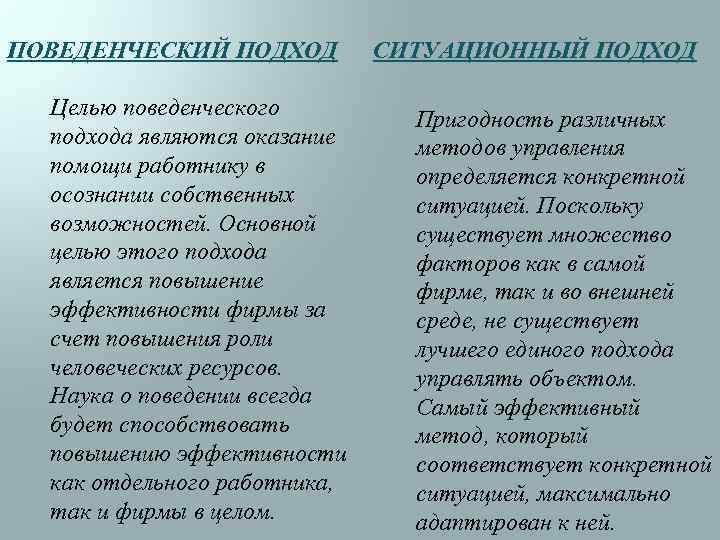 ПОВЕДЕНЧЕСКИЙ ПОДХОД

Целью поведенческого подхода являются оказание помощи работнику в осознании собственных возможностей. Основной целью этого подхода является повышение эффективности фирмы за счет повышения роли человеческих ресурсов. Наука о поведении всегда будет способствовать повышению эффективности как отдельного работника, так и фирмы в целом.

СИТУАЦИОННЫЙ ПОДХОД

Пригодность различных методов управления определяется конкретной ситуацией. Поскольку существует множество факторов как в самой фирме, так и во внешней среде, не существует лучшего единого подхода управлять объектом. Самый эффективный метод, который соответствует конкретной ситуацией, максимально адаптирован к ней.